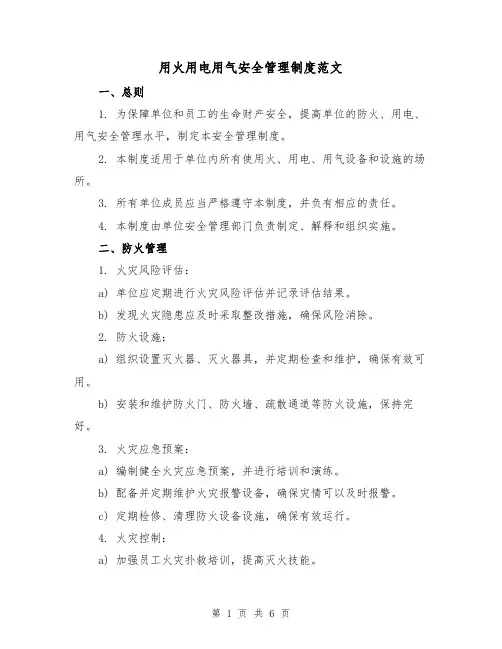 用火用电用气安全管理制度范文

一、总则

1. 为保障单位和员工的生命财产安全，提高单位的防火、用电、用气安全管理水平，制定本安全管理制度。

2. 本制度适用于单位内所有使用火、用电、用气设备和设施的场所。

3. 所有单位成员应当严格遵守本制度，并负有相应的责任。

4. 本制度由单位安全管理部门负责制定、解释和组织实施。

二、防火管理

1. 火灾风险评估：

a) 单位应定期进行火灾风险评估并记录评估结果。

b) 发现火灾隐患应及时采取整改措施，确保风险消除。

2. 防火设施：

a) 组织设置灭火器、灭火器具，并定期检查和维护，确保有效可用。

b) 安装和维护防火门、防火墙、疏散通道等防火设施，保持完好。

3. 火灾应急预案：

a) 编制健全火灾应急预案，并进行培训和演练。

b) 配备并定期维护火灾报警设备，确保灾情可以及时报警。

c) 定期检修、清理防火设备设施，确保有效运行。

4. 火灾控制：

a) 加强员工火灾扑救培训，提高灭火技能。

第 1 页 共 6 页